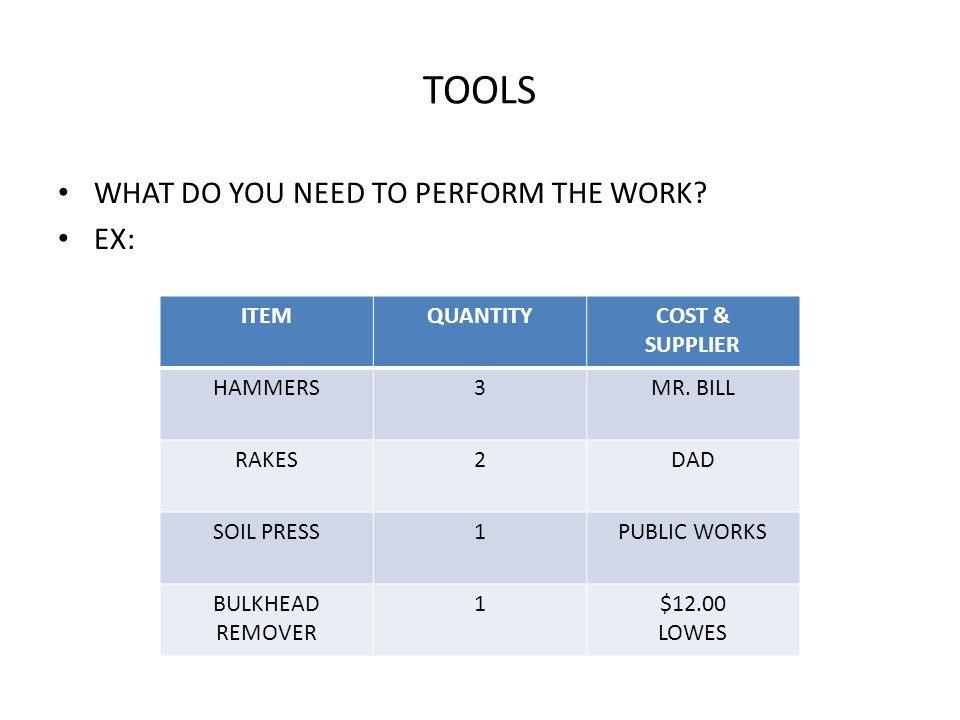 TOOLS

• WHAT DO YOU NEED TO PERFORM THE WORK?
• EX:

| ITEM | QUANTITY | COST & SUPPLIER |
|---|---|---|
| HAMMERS | 3 | MR. BILL |
| RAKES | 2 | DAD |
| SOIL PRESS | 1 | PUBLIC WORKS |
| BULKHEAD REMOVER | 1 | \$12.00 LOWES |